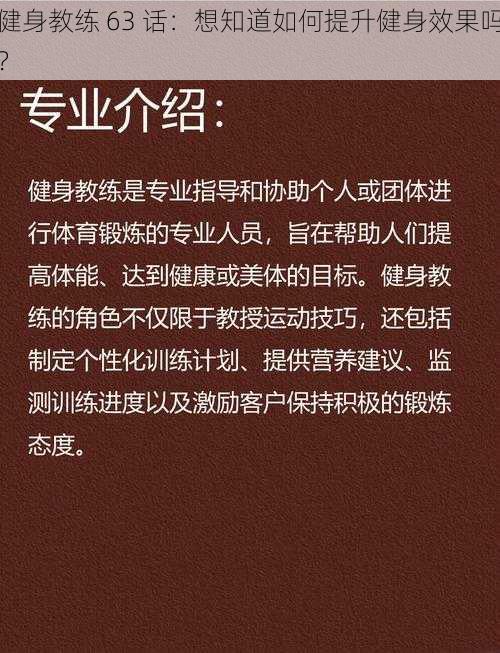 健身教练 63 话：想知道如何提升健身效果吗？

专业介绍：

健身教练是专业指导和协助个人或团体进行体育锻炼的专业人员，旨在帮助人们提高体能、达到健康或美体的目标。健身教练的角色不仅限于教授运动技巧，还包括制定个性化训练计划、提供营养建议、监测训练进度以及激励客户保持积极的锻炼态度。